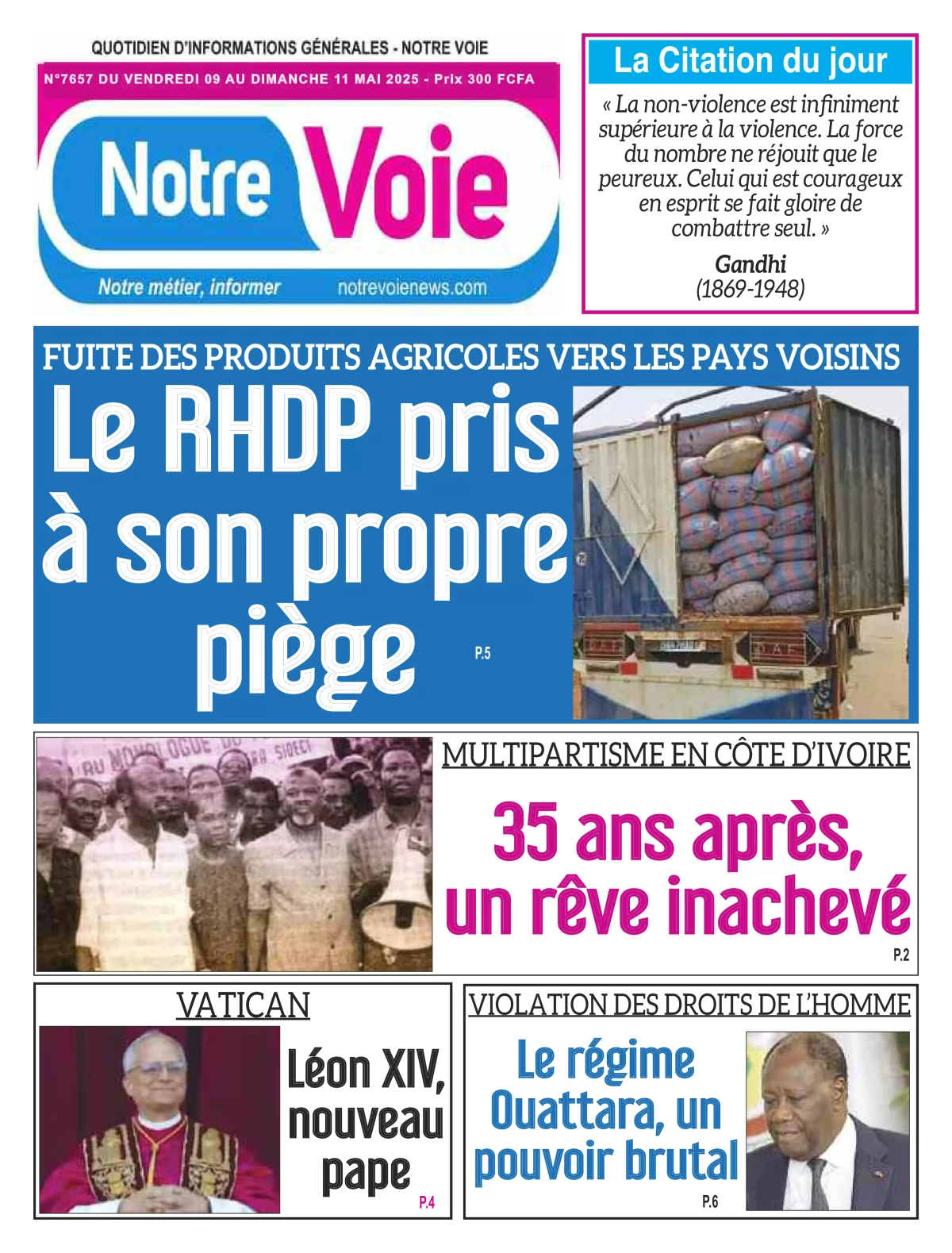 QUOTIDIEN D'INFORMATIONS GÉNÉRALES - NOTRE VOIE

N°7657 DU VENDREDI 09 AU DIMANCHE 11 MAI 2025 - Prix 300 FCFA

Notre Voie

Notre métier, informer notrevoienews.com

La Citation du jour

« La non-violence est infiniment supérieure à la violence. La force du nombre ne réjouit que le peureux. Celui qui est courageux en esprit se fait gloire de combattre seul. »

Gandhi
(1869-1948)

FUITE DES PRODUITS AGRICOLES VERS LES PAYS VOISINS

Le RHDP pris à son propre piège

P.5

MULTIPARTISME EN CÔTE D'IVOIRE

35 ans après, un rêve inachevé

P.2

VATICAN

Léon XIV, nouveau pape

P.4

VIOLATION DES DROITS DE L'HOMME

Le régime Ouattara, un pouvoir brutal

P.6